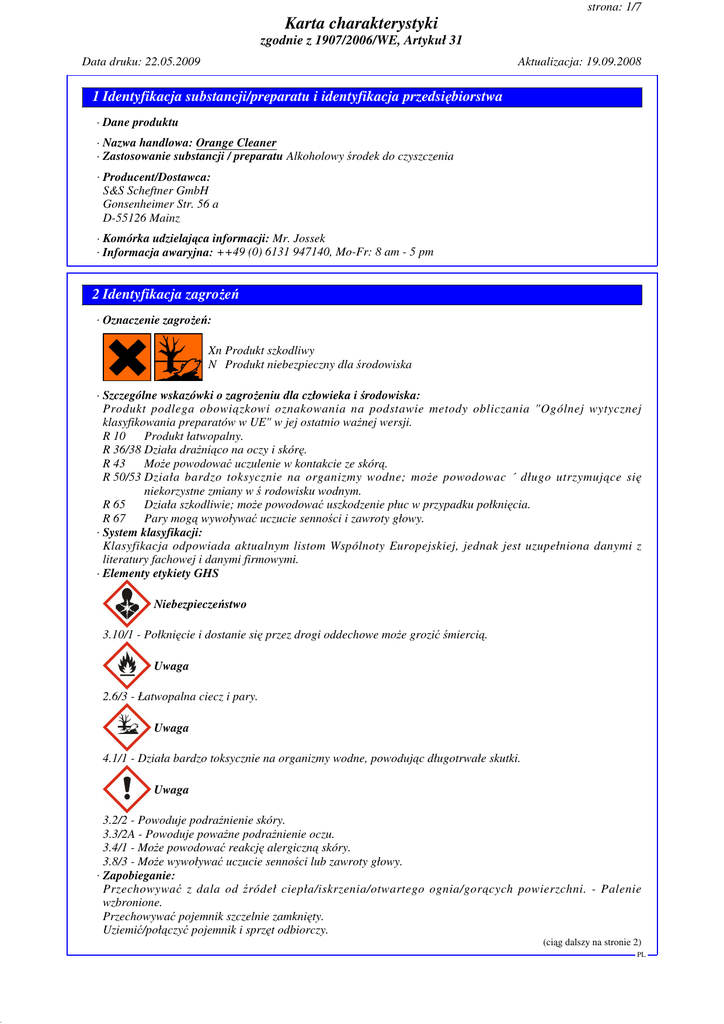 strona: 1/7

Karta charakterystyki
zgodnie z 1907/2006/WE, Artykuł 31

Data druku: 22.05.2009

Aktualizacja: 19.09.2008

1 Identyfikacja substancji/preparatu i identyfikacja przedsiębiorstwa

· Dane produktu

· Nazwa handlowa: Orange Cleaner
· Zastosowanie substancji / preparatu Alkoholowy środek do czyszczenia

· Producent/Dostawca:
S&S Scheftner GmbH
Gonsenheimer Str. 56 a
D-55126 Mainz

· Komórka udzielająca informacji: Mr. Jossek
· Informacja awaryjna: ++49 (0) 6131 947140, Mo-Fr: 8 am - 5 pm

2 Identyfikacja zagrożeń

· Oznaczenie zagrożeń:

Xn Produkt szkodliwy
N Produkt niebezpieczny dla środowiska

· Szczególne wskazówki o zagrożeniu dla człowieka i środowiska:
Produkt podlega obowiązkowi oznakowania na podstawie metody obliczania "Ogólnej wytycznej klasyfikowania preparatów w UE" w jej ostatnio ważnej wersji.
R 10 Produkt łatwopalny.
R 36/38 Działa drażniąco na oczy i skórę.
R 43 Może powodować uczulenie w kontakcie ze skórą.
R 50/53 Działa bardzo toksycznie na organizmy wodne; może powodowac ´ długo utrzymujące się niekorzystne zmiany w ś rodowisku wodnym.
R 65 Działa szkodliwie; może powodować uszkodzenie płuc w przypadku połknięcia.
R 67 Pary mogą wywoływać uczucie senności i zawroty głowy.
· System klasyfikacji:
Klasyfikacja odpowiada aktualnym listom Wspólnoty Europejskiej, jednak jest uzupełniona danymi z literatury fachowej i danymi firmowymi.
· Elementy etykiety GHS

Niebezpieczeństwo

3.10/1 - Połknięcie i dostanie się przez drogi oddechowe może grozić śmiercią.

Uwaga

2.6/3 - Łatwopalna ciecz i pary.

Uwaga

4.1/1 - Działa bardzo toksycznie na organizmy wodne, powodując długotrwałe skutki.

Uwaga

3.2/2 - Powoduje podrażnienie skóry.
3.3/2A - Powoduje poważne podrażnienie oczu.
3.4/1 - Może powodować reakcję alergiczną skóry.
3.8/3 - Może wywoływać uczucie senności lub zawroty głowy.
· Zapobieganie:
Przechowywać z dala od źródeł ciepła/iskrzenia/otwartego ognia/gorących powierzchni. - Palenie wzbronione.
Przechowywać pojemnik szczelnie zamknięty.
Uziemić/połączyć pojemnik i sprzęt odbiorczy.

(ciąg dalszy na stronie 2)
PL